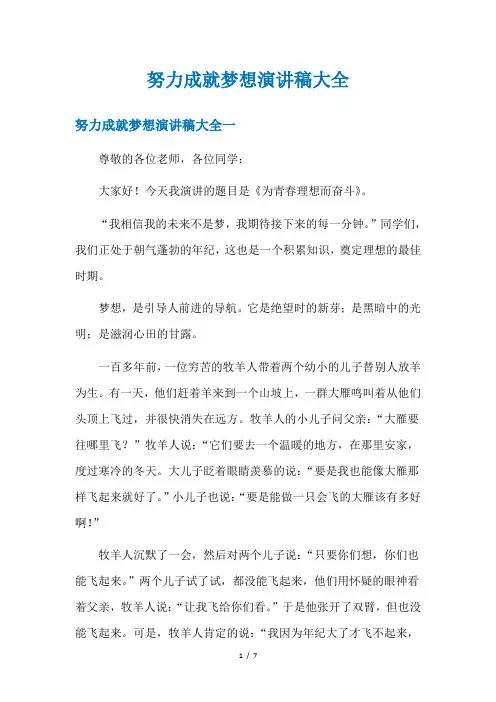 努力成就梦想演讲稿大全

努力成就梦想演讲稿大全一

尊敬的各位老师，各位同学：

大家好！今天我演讲的题目是《为青春理想而奋斗》。

“我相信我的未来不是梦，我期待接下来的每一分钟。”同学们，我们正处于朝气蓬勃的年纪，这也是一个积累知识，奠定理想的最佳时期。

梦想，是引导人前进的导航。它是绝望时的新芽；是黑暗中的光明；是滋润心田的甘露。

一百多年前，一位穷苦的牧羊人带着两个幼小的儿子替别人放羊为生。有一天，他们赶着羊来到一个山坡上，一群大雁鸣叫着从他们头顶上飞过，并很快消失在远方。牧羊人的小儿子问父亲：“大雁要往哪里飞？”牧羊人说：“它们要去一个温暖的地方，在那里安家，度过寒冷的冬天。大儿子眨着眼睛羡慕的说：“要是我也能像大雁那样飞起来就好了。”小儿子也说：“要是能做一只会飞的大雁该有多好啊！”

牧羊人沉默了一会，然后对两个儿子说：“只要你们想，你们也能飞起来。”两个儿子试了试，都没能飞起来，他们用怀疑的眼神看着父亲，牧羊人说：“让我飞给你们看。”于是他张开了双臂，但也没能飞起来。可是，牧羊人肯定的说：“我因为年纪大了才飞不起来，

1 / 7